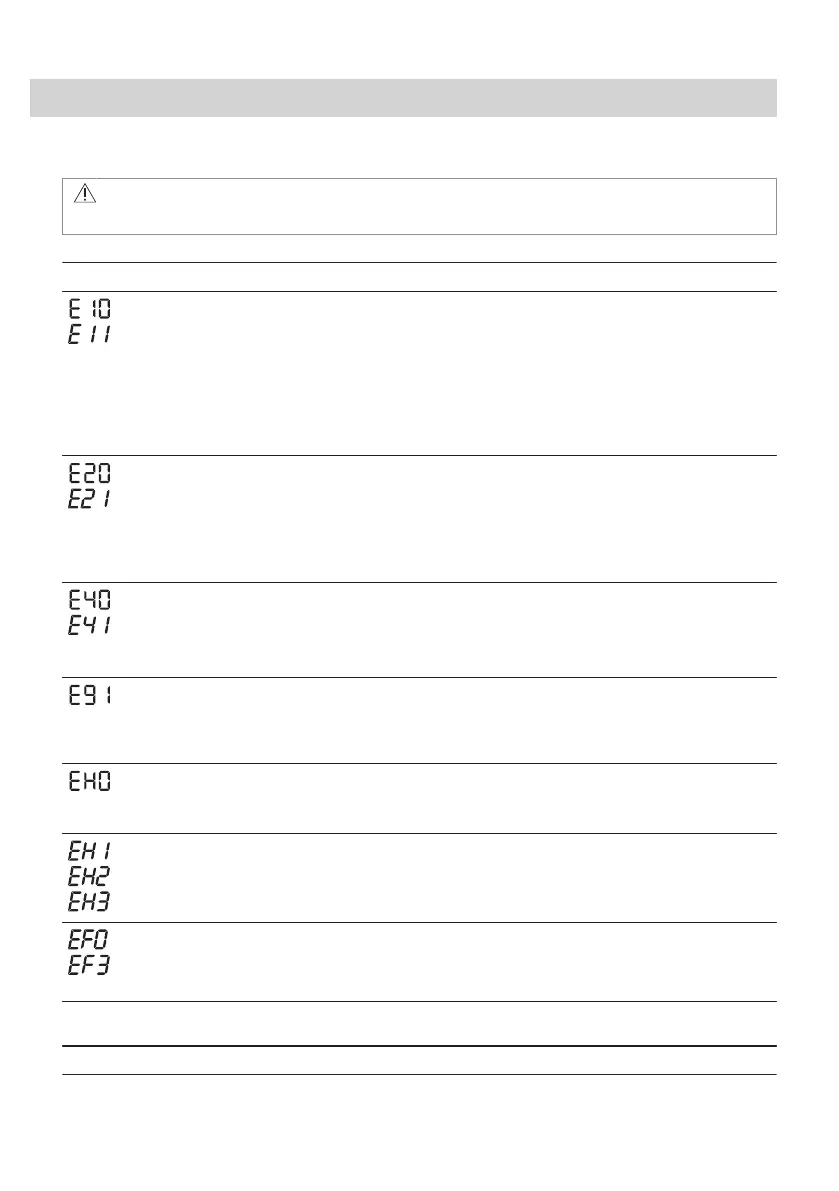 E10
E11

E20
E21

E40
E41

E91

EH0

EH1
EH2
EH3

EF0
EF3